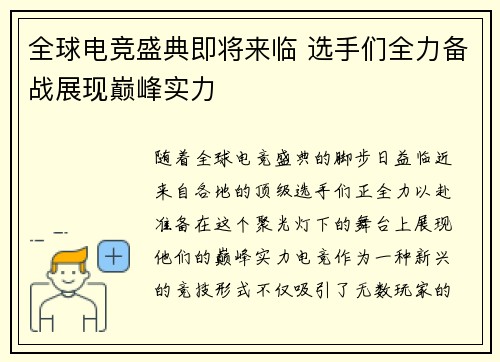 全球电竞盛典即将来临 选手们全力备战展现巅峰实力

随着全球电竞盛典的脚步日益临近来自各地的顶级选手们正全力以赴准备在这个聚光灯下的舞台上展现他们的巅峰实力电竞作为一种新兴的竞技形式不仅吸引了无数玩家的